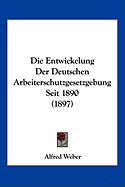 Die Entwickelung
Der Deutschen
Arbeiterschutzgesetzgebung
Seit 1890
(1897)

Alfred Weber